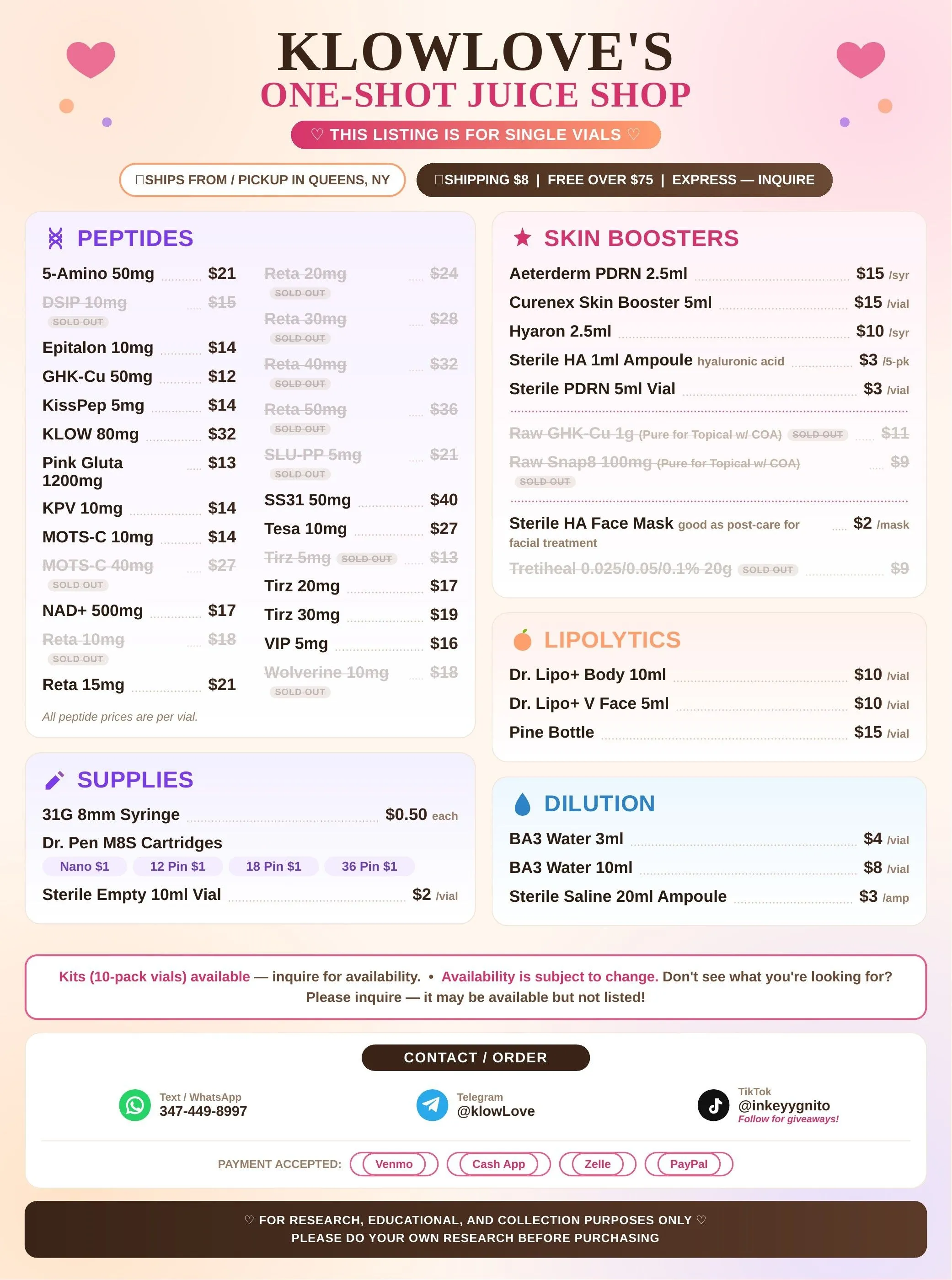 KLOWLOVE'S
ONE-SHOT JUICE SHOP

♡ THIS LISTING IS FOR SINGLE VIALS ♡

SHIPS FROM / PICKUP IN QUEENS, NY

SHIPPING $8 | FREE OVER $75 | EXPRESS — INQUIRE

PEPTIDES

5-Amino 50mg $21
DSIP 10mg $15
SOLD OUT
Epitalon 10mg $14
GHK-Cu 50mg $12
KissPep 5mg $14
KLOW 80mg $32
Pink Gluta 1200mg $13
KPV 10mg $14
MOTS-C 10mg $14
MOTS-C 40mg $27
SOLD OUT
NAD+ 500mg $17
Reta 10mg $18
SOLD OUT
Reta 15mg $21

Reta 20mg $24
SOLD OUT
Reta 30mg $28
SOLD OUT
Reta 40mg $32
SOLD OUT
Reta 50mg $36
SOLD OUT
SLU-PP 5mg $21
SOLD OUT
SS31 50mg $40
Tesa 10mg $27
Tirz 5mg SOLD OUT $13
Tirz 20mg $17
Tirz 30mg $19
VIP 5mg $16
Wolverine 10mg $18
SOLD OUT

All peptide prices are per vial.

SUPPLIES

31G 8mm Syringe $0.50 each
Dr. Pen M8S Cartridges
Nano $1 12 Pin $1 18 Pin $1 36 Pin $1
Sterile Empty 10ml Vial $2 /vial

SKIN BOOSTERS

Aeterderm PDRN 2.5ml $15 /syr
Curenex Skin Booster 5ml $15 /vial
Hyaron 2.5ml $10 /syr
Sterile HA 1ml Ampoule hyaluronic acid $3 /5-pk
Sterile PDRN 5ml Vial $3 /vial
Raw GHK-Cu 1g (Pure for Topical w/ COA) SOLD OUT $11
Raw Snap8 100mg (Pure for Topical w/ COA) $9
SOLD OUT
Sterile HA Face Mask good as post-care for facial treatment $2 /mask
Tretiheal 0.025/0.05/0.1% 20g SOLD OUT $9

LIPOLYTICS

Dr. Lipo+ Body 10ml $10 /vial
Dr. Lipo+ V Face 5ml $10 /vial
Pine Bottle $15 /vial

DILUTION

BA3 Water 3ml $4 /vial
BA3 Water 10ml $8 /vial
Sterile Saline 20ml Ampoule $3 /amp

Kits (10-pack vials) available — inquire for availability. • Availability is subject to change. Don't see what you're looking for? Please inquire — it may be available but not listed!

CONTACT / ORDER

Text / WhatsApp
347-449-8997

Telegram
@klowLove

TikTok
@inkeyygnito
Follow for giveaways!

PAYMENT ACCEPTED: Venmo Cash App Zelle PayPal

♡ FOR RESEARCH, EDUCATIONAL, AND COLLECTION PURPOSES ONLY ♡
PLEASE DO YOUR OWN RESEARCH BEFORE PURCHASING